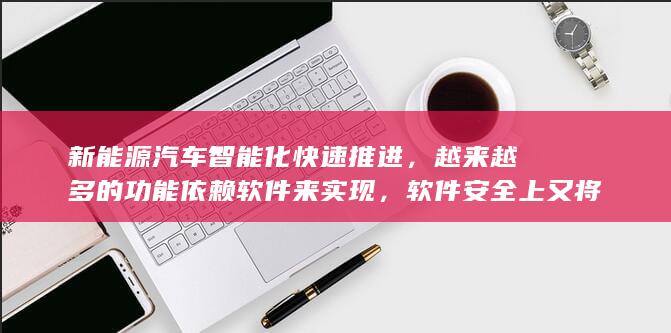 新能源汽车智能化快速推进，越来越多的功能依赖软件来实现，软件安全上又将